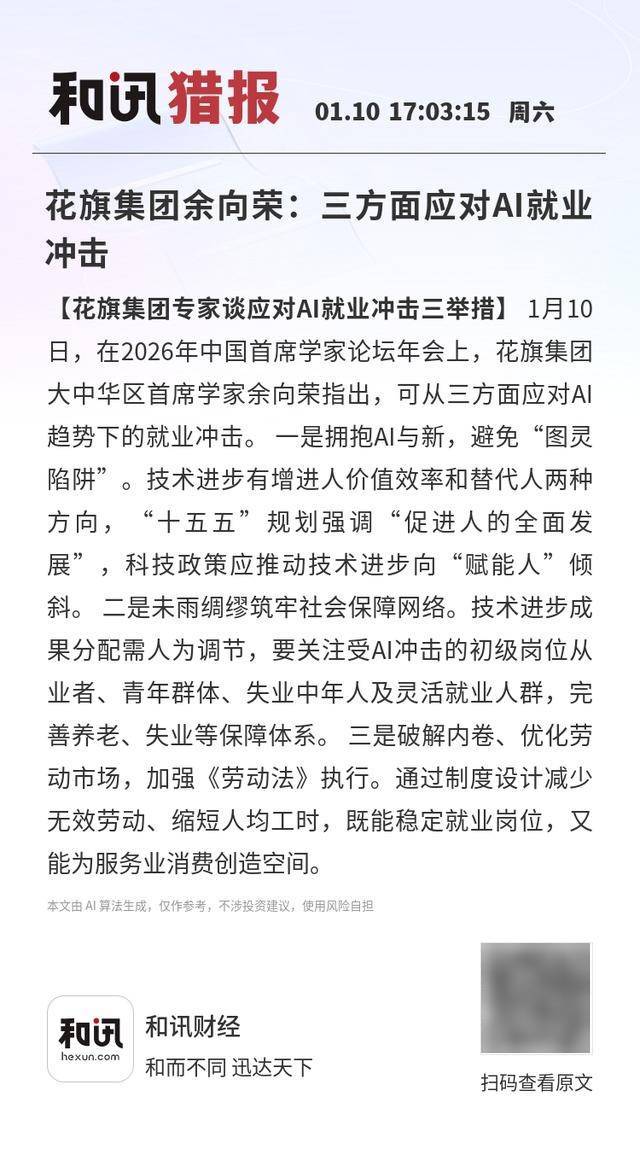 和讯猎报 01.10 17:03:15 周六

花旗集团余向荣：三方面应对AI就业冲击

【花旗集团专家谈应对AI就业冲击三举措】 1月10日，在2026年中国首席学家论坛年会上，花旗集团大中华区首席学家余向荣指出，可从三方面应对AI趋势下的就业冲击。 一是拥抱AI与新，避免“图灵陷阱”。技术进步有增进人价值效率和替代人两种方向，“十五五”规划强调“促进人的全面发展”，科技政策应推动技术进步向“赋能人”倾斜。 二是未雨绸缪筑牢社会保障网络。技术进步成果分配需人为调节，要关注受AI冲击的初级岗位从业者、青年群体、失业中年人及灵活就业人群，完善养老、失业等保障体系。 三是破解内卷、优化劳动市场，加强《劳动法》执行。通过制度设计减少无效劳动、缩短人均工时，既能稳定就业岗位，又能为服务业消费创造空间。

本文由 AI 算法生成，仅作参考，不涉投资建议，使用风险自担

和讯
hexun.com

和讯财经
和而不同 迅达天下

扫码查看原文